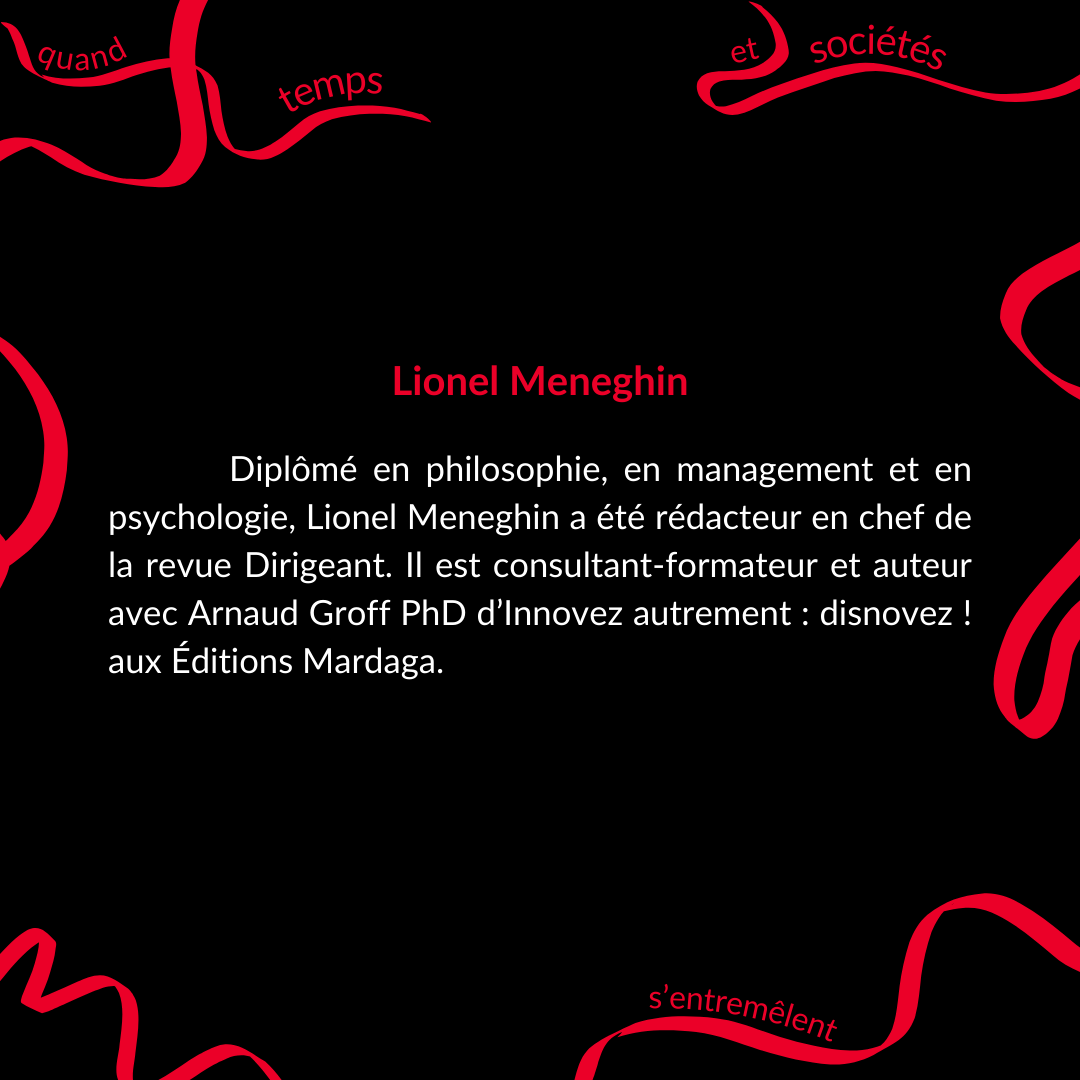 quand

temps

et

sociétés

Lionel Meneghin

Diplômé en philosophie, en management et en psychologie, Lionel Meneghin a été rédacteur en chef de la revue Dirigeant. Il est consultant-formateur et auteur avec Arnaud Groff PhD d'Innovez autrement : disnovez ! aux Éditions Mardaga.

s'entremêlent